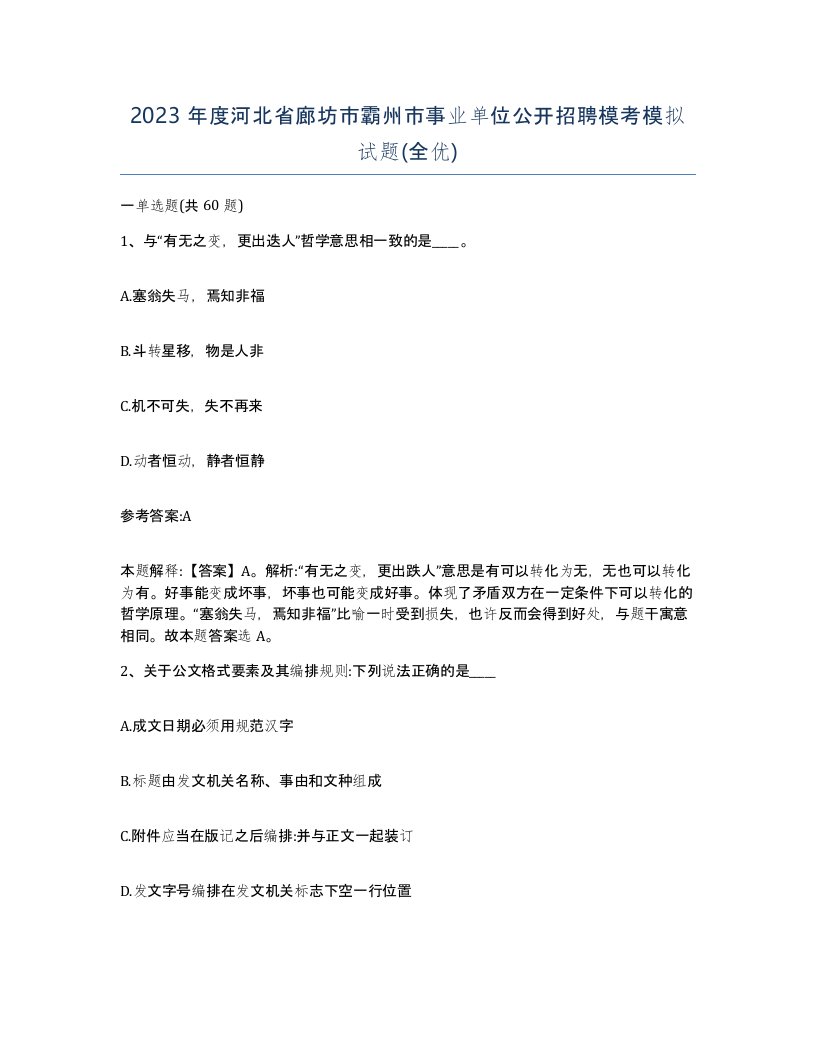 2023 年度河北省廊坊市霸州市事业单位公开招聘模考模拟试题(全优)

一单选题(共 60 题)

1、与“有无之变，更出迭人”哲学意思相一致的是____。

A.塞翁失马，焉知非福

B.斗转星移，物是人非

C.机不可失，失不再来

D.动者恒动，静者恒静

参考答案:A

本题解释:【答案】A。解析:“有无之变，更出跌人”意思是有可以转化为无，无也可以转化为有。好事能变成坏事，坏事也可能变成好事。体现了矛盾双方在一定条件下可以转化的哲学原理。“塞翁失马，焉知非福”比喻一时受到损失，也许反而会得到好处，与题干寓意相同。故本题答案选 A。

2、关于公文格式要素及其编排规则:下列说法正确的是____

A.成文日期必须用规范汉字

B.标题由发文机关名称、事由和文种组成

C.附件应当在版记之后编排:并与正文一起装订

D.发文字号编排在发文机关标志下空一行位置